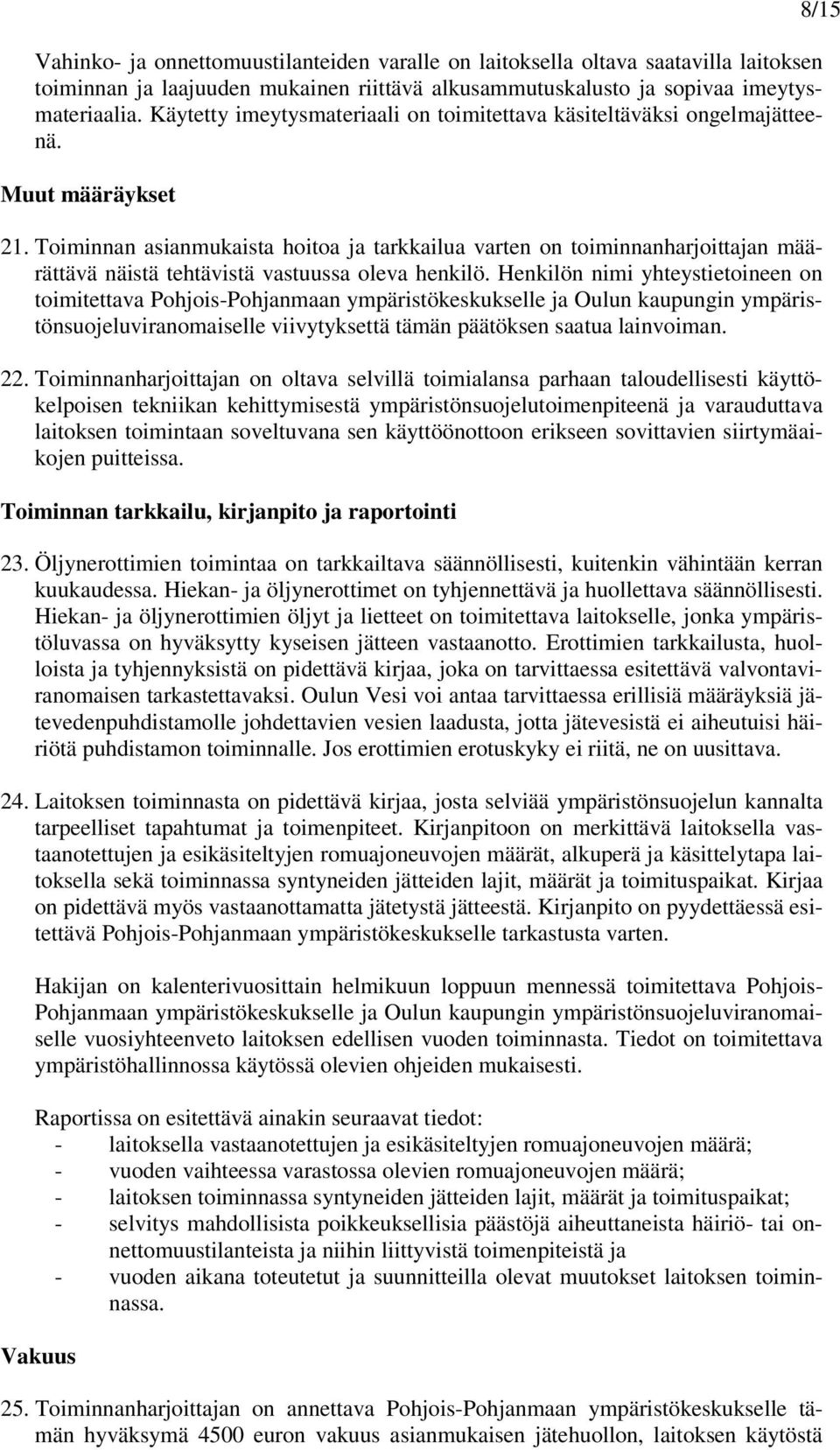 8/15

Vahinko- ja onnettomuustilanteiden varalle on laitoksella oltava saatavilla laitoksen toiminnan ja laajuuden mukainen riittävä alkusammutuskalusto ja sopivaa imeytysmateriaalia. Käytetty imeytysmateriaali on toimitettava käsiteltäväksi ongelmajätteenä.

Muut määräykset

21. Toiminnan asianmukaista hoitoa ja tarkkailua varten on toiminnanharjoittajan määrättävä näistä tehtävistä vastuussa oleva henkilö. Henkilön nimi yhteystietoineen on toimitettava Pohjois-Pohjanmaan ympäristökeskukselle ja Oulun kaupungin ympäristönsuojeluviranomaiselle viivytyksettä tämän päätöksen saatua lainvoiman.

22. Toiminnanharjoittajan on oltava selvillä toimialansa parhaan taloudellisesti käyttökelpoisen tekniikan kehittymisestä ympäristönsuojelutoimenpiteenä ja varauduttava laitoksen toimintaan soveltuvana sen käyttöönottoon erikseen sovittavien siirtymäaikojen puitteissa.

Toiminnan tarkkailu, kirjanpito ja raportointi

23. Öljynerottimien toimintaa on tarkkailtava säännöllisesti, kuitenkin vähintään kerran kuukaudessa. Hiekan- ja öljynerottimet on tyhjennettävä ja huollettava säännöllisesti. Hiekan- ja öljynerottimien öljyt ja lietteet on toimitettava laitokselle, jonka ympäristöluvassa on hyväksytty kyseisen jätteen vastaanotto. Erottimien tarkkailusta, huolloista ja tyhjennyksistä on pidettävä kirjaa, joka on tarvittaessa esitettävä valvontaviranomaisen tarkastettavaksi. Oulun Vesi voi antaa tarvittaessa erillisiä määräyksiä jätevedenpuhdistamolle johdettavien vesien laadusta, jotta jätevesistä ei aiheutuisi häiriötä puhdistamon toiminnalle. Jos erottimien erotuskyky ei riitä, ne on uusittava.

24. Laitoksen toiminnasta on pidettävä kirjaa, josta selviää ympäristönsuojelun kannalta tarpeelliset tapahtumat ja toimenpiteet. Kirjanpitoon on merkittävä laitoksella vastaanotettujen ja esikäsiteltyjen romuajoneuvojen määrät, alkuperä ja käsittelytapa laitoksella sekä toiminnassa syntyneiden jätteiden lajit, määrät ja toimituspaikat. Kirjaa on pidettävä myös vastaanottamatta jätetystä jätteestä. Kirjanpito on pyydettäessä esitettävä Pohjois-Pohjanmaan ympäristökeskukselle tarkastusta varten.

Hakijan on kalenterivuosittain helmikuun loppuun mennessä toimitettava Pohjois-Pohjanmaan ympäristökeskukselle ja Oulun kaupungin ympäristönsuojeluviranomaiselle vuosiyhteenveto laitoksen edellisen vuoden toiminnasta. Tiedot on toimitettava ympäristöhallinnossa käytössä olevien ohjeiden mukaisesti.

Raportissa on esitettävä ainakin seuraavat tiedot:
- laitoksella vastaanotettujen ja esikäsiteltyjen romuajoneuvojen määrä;
- vuoden vaihteessa varastossa olevien romuajoneuvojen määrä;
- laitoksen toiminnassa syntyneiden jätteiden lajit, määrät ja toimituspaikat;
- selvitys mahdollisista poikkeuksellisia päästöjä aiheuttaneista häiriö- tai onnettomuustilanteista ja niihin liittyvistä toimenpiteistä ja
- vuoden aikana toteutetut ja suunnitteilla olevat muutokset laitoksen toiminnassa.

Vakuus

25. Toiminnanharjoittajan on annettava Pohjois-Pohjanmaan ympäristökeskukselle tämän hyväksymä 4500 euron vakuus asianmukaisen jätehuollon, laitoksen käytöstä